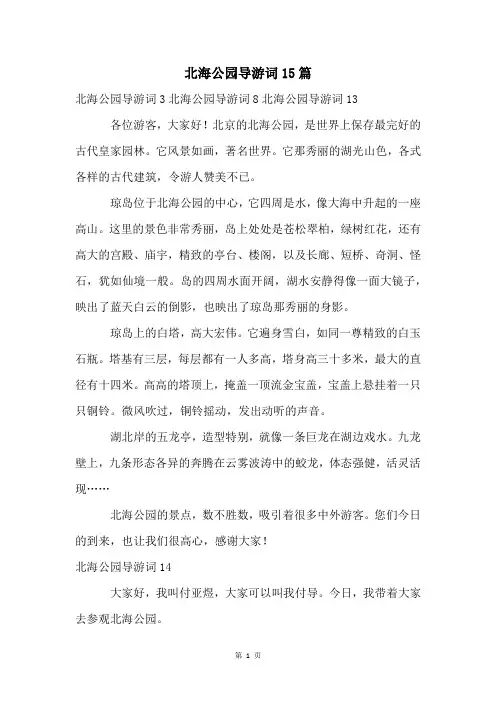 北海公园导游词15篇

北海公园导游词3 北海公园导游词8 北海公园导游词13

各位游客，大家好！北京的北海公园，是世界上保存最完好的古代皇家园林。它风景如画，著名世界。它那秀丽的湖光山色，各式各样的古代建筑，令游人赞美不已。

琼岛位于北海公园的中心，它四周是水，像大海中升起的一座高山。这里的景色非常秀丽，岛上处处是苍松翠柏，绿树红花，还有高大的宫殿、庙宇，精致的亭台、楼阁，以及长廊、短桥、奇洞、怪石，犹如仙境一般。岛的四周水面开阔，湖水安静得像一面大镜子，映出了蓝天白云的倒影，也映出了琼岛那秀丽的身影。

琼岛上的白塔，高大宏伟。它遍身雪白，如同一尊精致的白玉石瓶。塔基有三层，每层都有一人多高，塔身高三十多米，最大的直径有十四米。高高的塔顶上，掩盖一顶流金宝盖，宝盖上悬挂着一只只铜铃。微风吹过，铜铃摇动，发出动听的声音。

湖北岸的五龙亭，造型特别，就像一条巨龙在湖边戏水。九龙壁上，九条形态各异的奔腾在云雾波涛中的蛟龙，体态强健，活灵活现……

北海公园的景点，数不胜数，吸引着很多中外游客。您们今日的到来，也让我们很高心，感谢大家！

北海公园导游词14

大家好，我叫付亚煜，大家可以叫我付导。今日，我带着大家去参观北海公园。

第 1 页